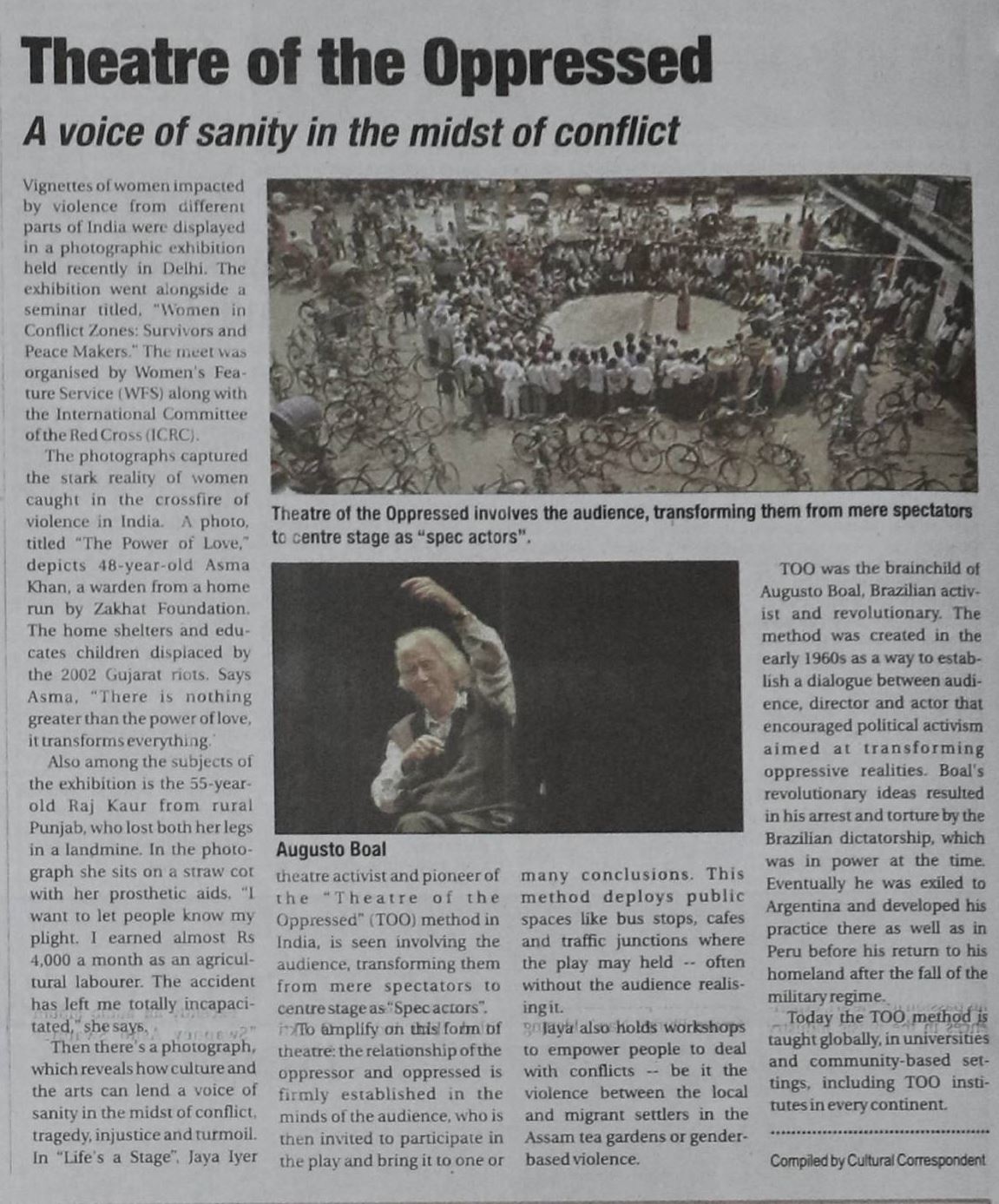 Theatre of the Oppressed

A voice of sanity in the midst of conflict

Vignettes of women impacted by violence from different parts of India were displayed in a photographic exhibition held recently in Delhi. The exhibition went alongside a seminar titled, "Women in Conflict Zones: Survivors and Peace Makers." The meet was organised by Women's Feature Service (WFS) along with the International Committee of the Red Cross (ICRC).

The photographs captured the stark reality of women caught in the crossfire of violence in India. A photo, titled "The Power of Love," depicts 48-year-old Asma Khan, a warden from a home run by Zakhat Foundation. The home shelters and educates children displaced by the 2002 Gujarat riots. Says Asma, "There is nothing greater than the power of love, it transforms everything."

Also among the subjects of the exhibition is the 55-year-old Raj Kaur from rural Punjab, who lost both her legs in a landmine. In the photograph she sits on a straw cot with her prosthetic aids. "I want to let people know my plight. I earned almost Rs 4,000 a month as an agricultural labourer. The accident has left me totally incapacitated," she says.

Then there's a photograph, which reveals how culture and the arts can lend a voice of sanity in the midst of conflict, tragedy, injustice and turmoil. In "Life's a Stage", Jaya Iyer

Theatre of the Oppressed involves the audience, transforming them from mere spectators to centre stage as "spec actors".

Augusto Boal

theatre activist and pioneer of the "Theatre of the Oppressed" (TOO) method in India, is seen involving the audience, transforming them from mere spectators to centre stage as "Spec actors".

To amplify on this form of theatre: the relationship of the oppressor and oppressed is firmly established in the minds of the audience, who is then invited to participate in the play and bring it to one or many conclusions. This method deploys public spaces like bus stops, cafes and traffic junctions where the play may held -- often without the audience realising it.

Jaya also holds workshops to empower people to deal with conflicts -- be it the violence between the local and migrant settlers in the Assam tea gardens or gender-based violence.

TOO was the brainchild of Augusto Boal, Brazilian activist and revolutionary. The method was created in the early 1960s as a way to establish a dialogue between audience, director and actor that encouraged political activism aimed at transforming oppressive realities. Boal's revolutionary ideas resulted in his arrest and torture by the Brazilian dictatorship, which was in power at the time. Eventually he was exiled to Argentina and developed his practice there as well as in Peru before his return to his homeland after the fall of the military regime.

Today the TOO method is taught globally, in universities and community-based settings, including TOO institutes in every continent.

Compiled by Cultural Correspondent